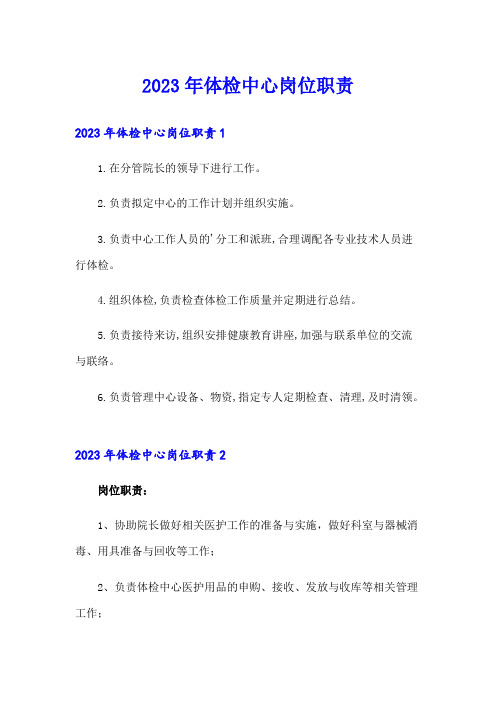 2023年体检中心岗位职责

2023年体检中心岗位职责1

1.在分管院长的领导下进行工作。

2.负责拟定中心的工作计划并组织实施。

3.负责中心工作人员的'分工和派班,合理调配各专业技术人员进行体检。

4.组织体检,负责检查体检工作质量并定期进行总结。

5.负责接待来访,组织安排健康教育讲座,加强与联系单位的交流与联络。

6.负责管理中心设备、物资,指定专人定期检查、清理,及时清领。

2023年体检中心岗位职责2

岗位职责:

1、协助院长做好相关医护工作的准备与实施，做好科室与器械消毒、用具准备与回收等工作;

2、负责体检中心医护用品的申购、接收、发放与收库等相关管理工作;